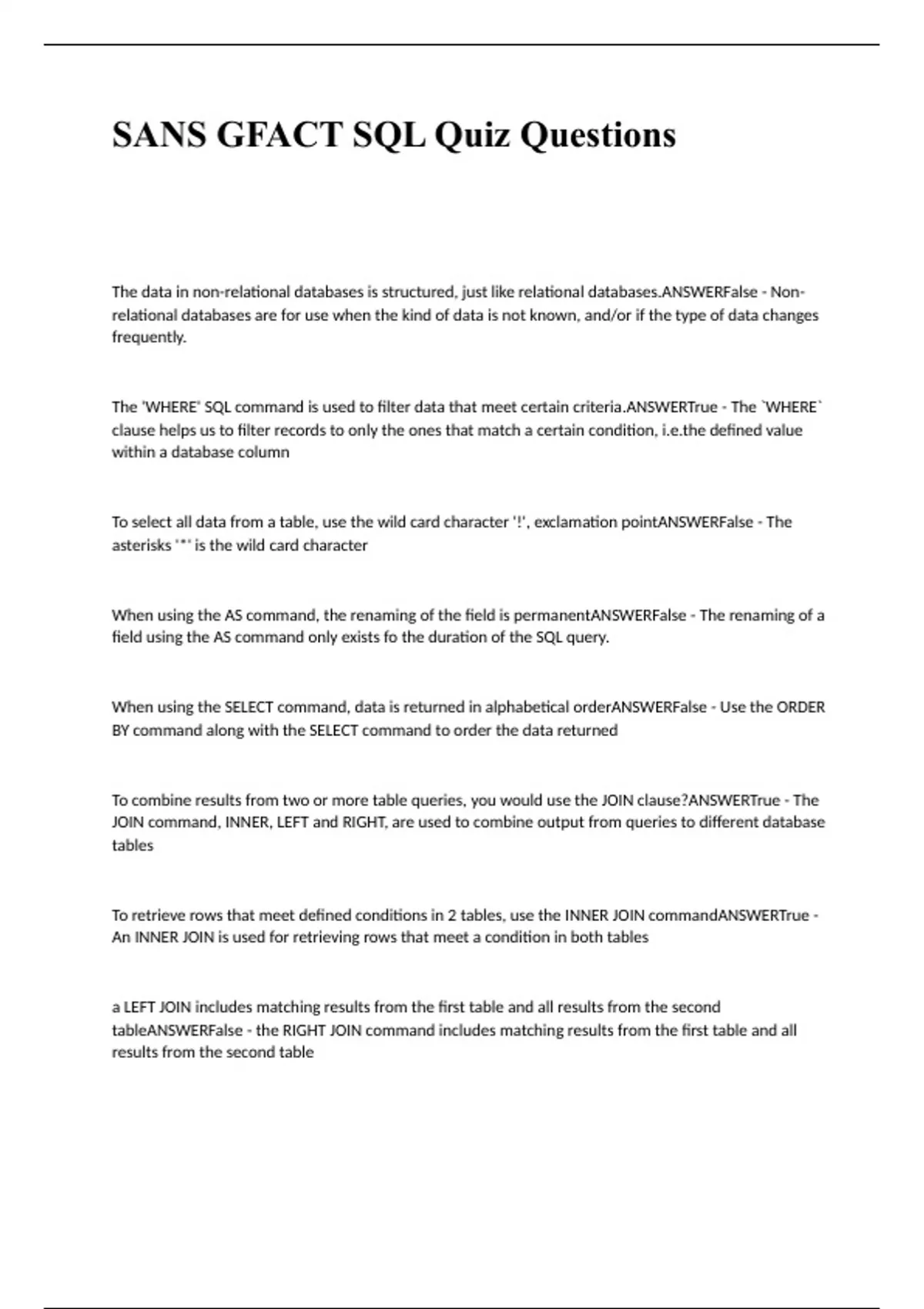 SANS GFACT SQL Quiz Questions

The data in non-relational databases is structured, just like relational databases.ANSWERFalse - Non-relational databases are for use when the kind of data is not known, and/or if the type of data changes frequently.

The 'WHERE' SQL command is used to filter data that meet certain criteria.ANSWERTrue - The `WHERE` clause helps us to filter records to only the ones that match a certain condition, i.e.the defined value within a database column

To select all data from a table, use the wild card character '!', exclamation pointANSWERFalse - The asterisks '*' is the wild card character

When using the AS command, the renaming of the field is permanentANSWERFalse - The renaming of a field using the AS command only exists fo the duration of the SQL query.

When using the SELECT command, data is returned in alphabetical orderANSWERFalse - Use the ORDER BY command along with the SELECT command to order the data returned

To combine results from two or more table queries, you would use the JOIN clause?ANSWERTrue - The JOIN command, INNER, LEFT and RIGHT, are used to combine output from queries to different database tables

To retrieve rows that meet defined conditions in 2 tables, use the INNER JOIN commandANSWERTrue - An INNER JOIN is used for retrieving rows that meet a condition in both tables

a LEFT JOIN includes matching results from the first table and all results from the second tableANSWERFalse - the RIGHT JOIN command includes matching results from the first table and all results from the second table